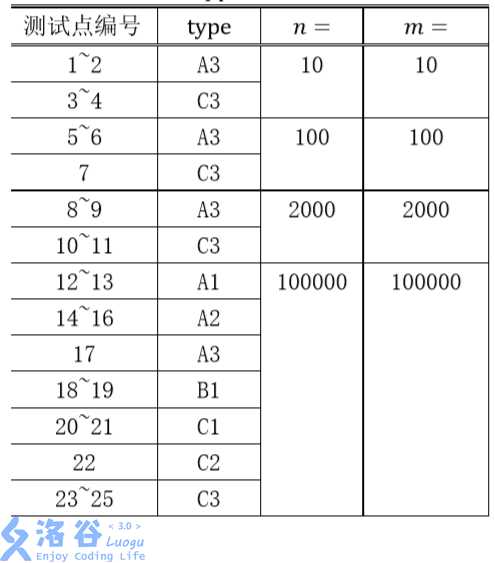 | 测试点编号 | type | $n=$ | $m=$ |
|---|---|---|---|
| 1~2 | A3 | 10 | 10 |
| 3~4 | C3 | | |
| 5~6 | A3 | 100 | 100 |
| 7 | C3 | | |
| 8~9 | A3 | 2000 | 2000 |
| 10~11 | C3 | | |
| 12~13 | A1 | 100000 | 100000 |
| 14~16 | A2 | | |
| 17 | A3 | | |
| 18~19 | B1 | | |
| 20~21 | C1 | | |
| 22 | C2 | | |
| 23~25 | C3 | | |

洛谷 < 3.0 > Luogu
Enjoy Coding Life